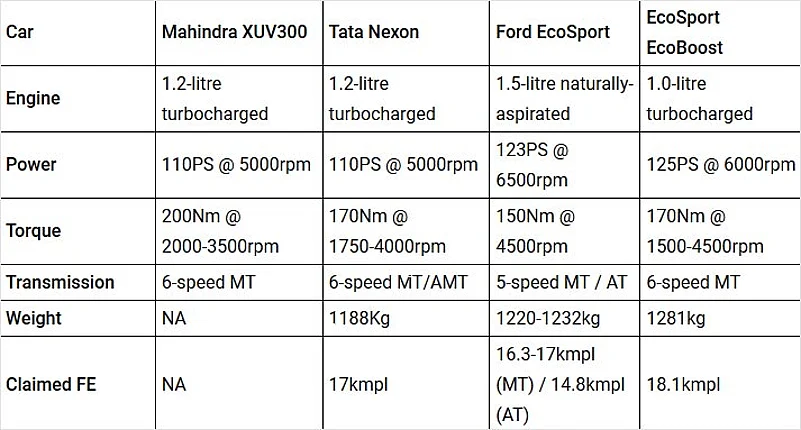 | Car | Mahindra XUV300 | Tata Nexon | Ford EcoSport | EcoSport EcoBoost |
|---|---|---|---|---|
| Engine | 1.2-litre turbocharged | 1.2-litre turbocharged | 1.5-litre naturally-aspirated | 1.0-litre turbocharged |
| Power | 110PS @ 5000rpm | 110PS @ 5000rpm | 123PS @ 6500rpm | 125PS @ 6000rpm |
| Torque | 200Nm @ 2000-3500rpm | 170Nm @ 1750-4000rpm | 150Nm @ 4500rpm | 170Nm @ 1500-4500rpm |
| Transmission | 6-speed MT | 6-speed MT/AMT | 5-speed MT / AT | 6-speed MT |
| Weight | NA | 1188Kg | 1220-1232kg | 1281kg |
| Claimed FE | NA | 17kmpl | 16.3-17kmpl (MT) / 14.8kmpl (AT) | 18.1kmpl |